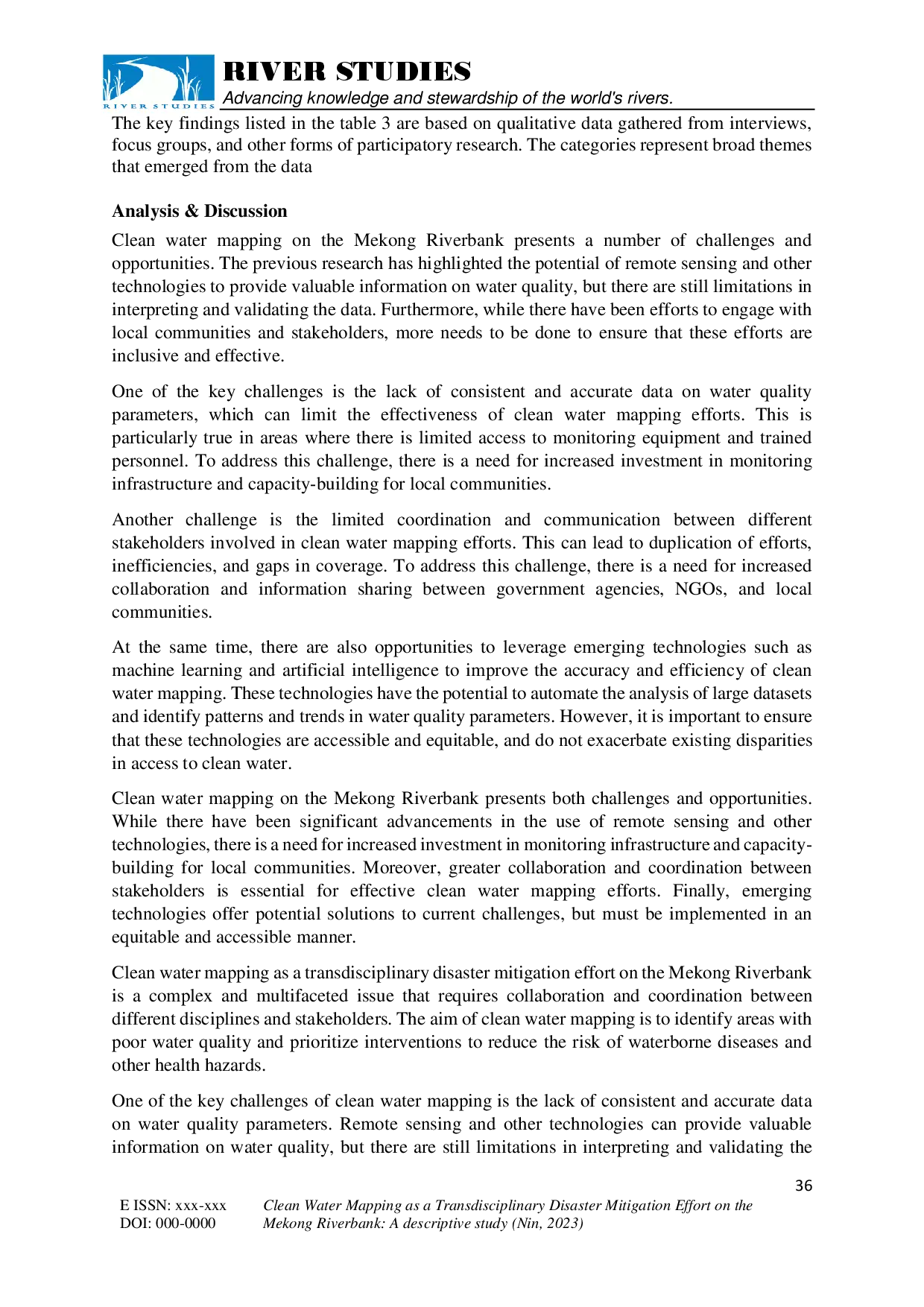 RIVER STUDIES

RIVER STUDIES
Advancing knowledge and stewardship of the world's rivers.

The key findings listed in the table 3 are based on qualitative data gathered from interviews, focus groups, and other forms of participatory research. The categories represent broad themes that emerged from the data

Analysis & Discussion

Clean water mapping on the Mekong Riverbank presents a number of challenges and opportunities. The previous research has highlighted the potential of remote sensing and other technologies to provide valuable information on water quality, but there are still limitations in interpreting and validating the data. Furthermore, while there have been efforts to engage with local communities and stakeholders, more needs to be done to ensure that these efforts are inclusive and effective.

One of the key challenges is the lack of consistent and accurate data on water quality parameters, which can limit the effectiveness of clean water mapping efforts. This is particularly true in areas where there is limited access to monitoring equipment and trained personnel. To address this challenge, there is a need for increased investment in monitoring infrastructure and capacity-building for local communities.

Another challenge is the limited coordination and communication between different stakeholders involved in clean water mapping efforts. This can lead to duplication of efforts, inefficiencies, and gaps in coverage. To address this challenge, there is a need for increased collaboration and information sharing between government agencies, NGOs, and local communities.

At the same time, there are also opportunities to leverage emerging technologies such as machine learning and artificial intelligence to improve the accuracy and efficiency of clean water mapping. These technologies have the potential to automate the analysis of large datasets and identify patterns and trends in water quality parameters. However, it is important to ensure that these technologies are accessible and equitable, and do not exacerbate existing disparities in access to clean water.

Clean water mapping on the Mekong Riverbank presents both challenges and opportunities. While there have been significant advancements in the use of remote sensing and other technologies, there is a need for increased investment in monitoring infrastructure and capacity-building for local communities. Moreover, greater collaboration and coordination between stakeholders is essential for effective clean water mapping efforts. Finally, emerging technologies offer potential solutions to current challenges, but must be implemented in an equitable and accessible manner.

Clean water mapping as a transdisciplinary disaster mitigation effort on the Mekong Riverbank is a complex and multifaceted issue that requires collaboration and coordination between different disciplines and stakeholders. The aim of clean water mapping is to identify areas with poor water quality and prioritize interventions to reduce the risk of waterborne diseases and other health hazards.

One of the key challenges of clean water mapping is the lack of consistent and accurate data on water quality parameters. Remote sensing and other technologies can provide valuable information on water quality, but there are still limitations in interpreting and validating the

36

E ISSN: xxx-xxx
DOI: 000-0000

Clean Water Mapping as a Transdisciplinary Disaster Mitigation Effort on the Mekong Riverbank: A descriptive study (Nin, 2023)